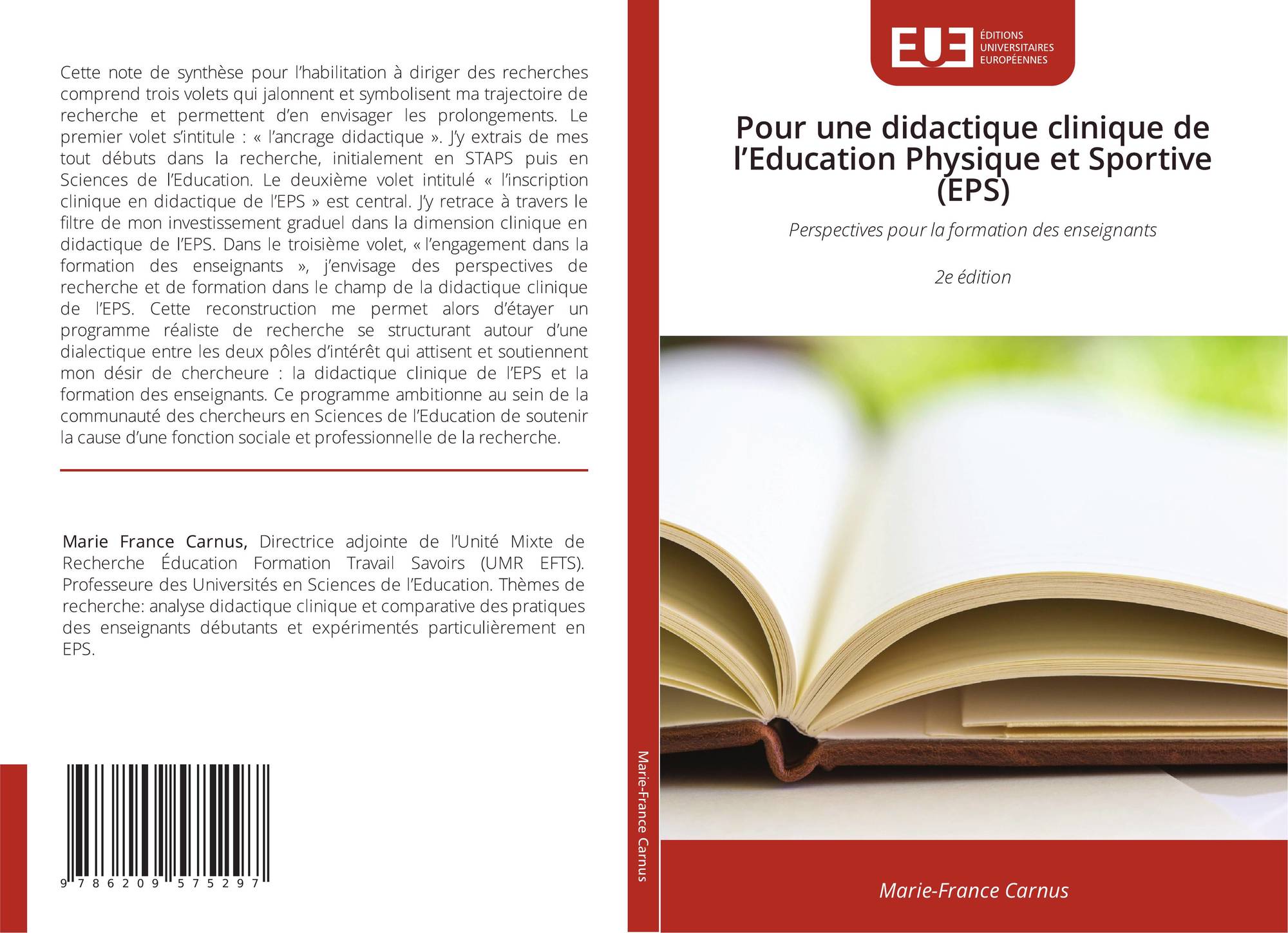 Cette note de synthèse pour l'habilitation à diriger des recherches comprend trois volets qui jalonnent et symbolisent ma trajectoire de recherche et permettent d'en envisager les prolongements. Le premier volet s'intitule : « l'ancrage didactique ». J'y extrais de mes tout débuts dans la recherche, initialement en STAPS puis en Sciences de l'Education. Le deuxième volet intitulé « l'inscription clinique en didactique de l'EPS » est central. J'y retrace à travers le filtre de mon investissement graduel dans la dimension clinique en didactique de l'EPS. Dans le troisième volet, « l'engagement dans la formation des enseignants », j'envisage des perspectives de recherche et de formation dans le champ de la didactique clinique de l'EPS. Cette reconstruction me permet alors d'étayer un programme réaliste de recherche se structurant autour d'une dialectique entre les deux pôles d'intérêt qui attisent et soutiennent mon désir de chercheure : la didactique clinique de l'EPS et la formation des enseignants. Ce programme ambitionne au sein de la communauté des chercheurs en Sciences de l'Education de soutenir la cause d'une fonction sociale et professionnelle de la recherche.

Marie France Carnus, Directrice adjointe de l'Unité Mixte de Recherche Éducation Formation Travail Savoirs (UMR EFTS). Professeure des Universités en Sciences de l'Education. Thèmes de recherche: analyse didactique clinique et comparative des pratiques des enseignants débutants et expérimentés particulièrement en EPS.

9 786209 575297

Marie-France Carnus

EUE
ÉDITIONS
UNIVERSITAIRES
EUROPÉENNES

Pour une didactique clinique de l'Education Physique et Sportive (EPS)

Perspectives pour la formation des enseignants

2e édition

Marie-France Carnus